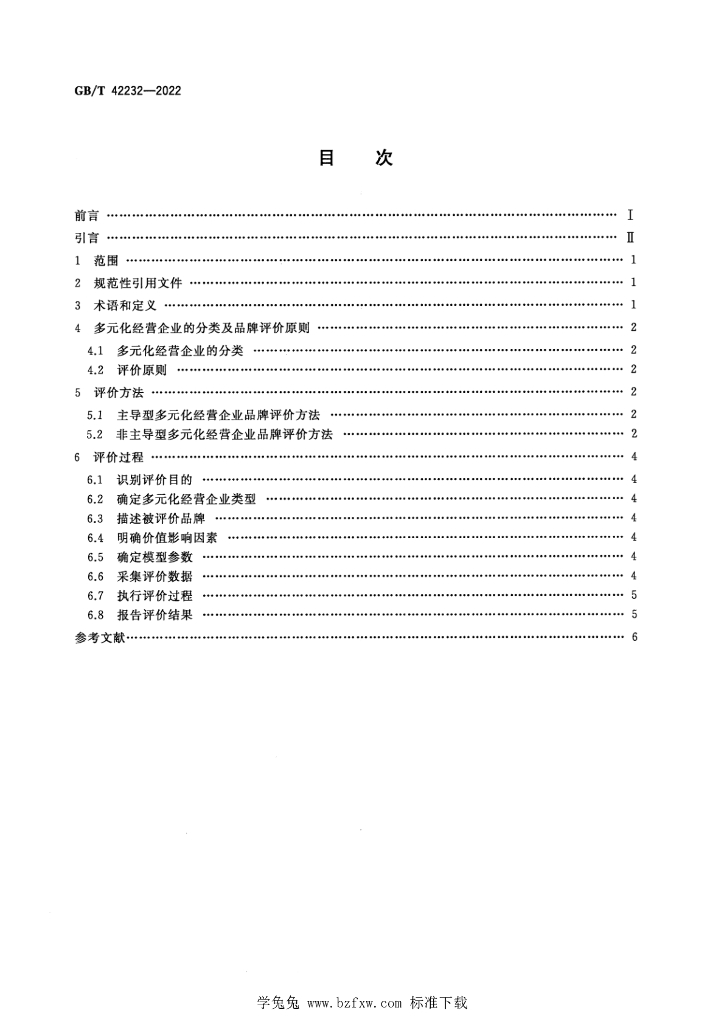 GB/T 42232—2022

目　次

前言 Ⅰ

引言 Ⅱ

1 范围 1

2 规范性引用文件 1

3 术语和定义 1

4 多元化经营企业的分类及品牌评价原则 2

4.1 多元化经营企业的分类 2

4.2 评价原则 2

5 评价方法 2

5.1 主导型多元化经营企业品牌评价方法 2

5.2 非主导型多元化经营企业品牌评价方法 2

6 评价过程 4

6.1 识别评价目的 4

6.2 确定多元化经营企业类型 4

6.3 描述被评价品牌 4

6.4 明确价值影响因素 4

6.5 确定模型参数 4

6.6 采集评价数据 4

6.7 执行评价过程 5

6.8 报告评价结果 5

参考文献 6

学兔兔 www.bzfxw.com 标准下载